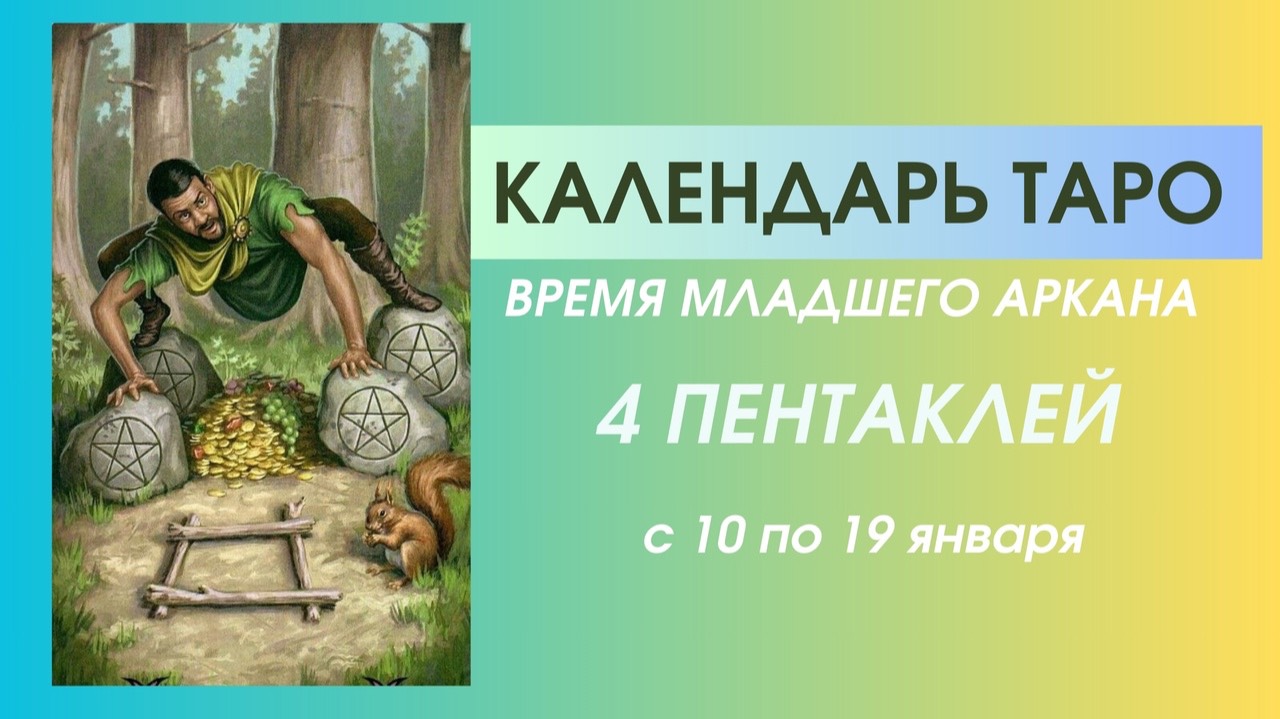 КАЛЕНДАРЬ ТАРО

ВРЕМЯ МЛАДШЕГО АРКАНА

4 ПЕНТАКЛЕЙ

с 10 по 19 января